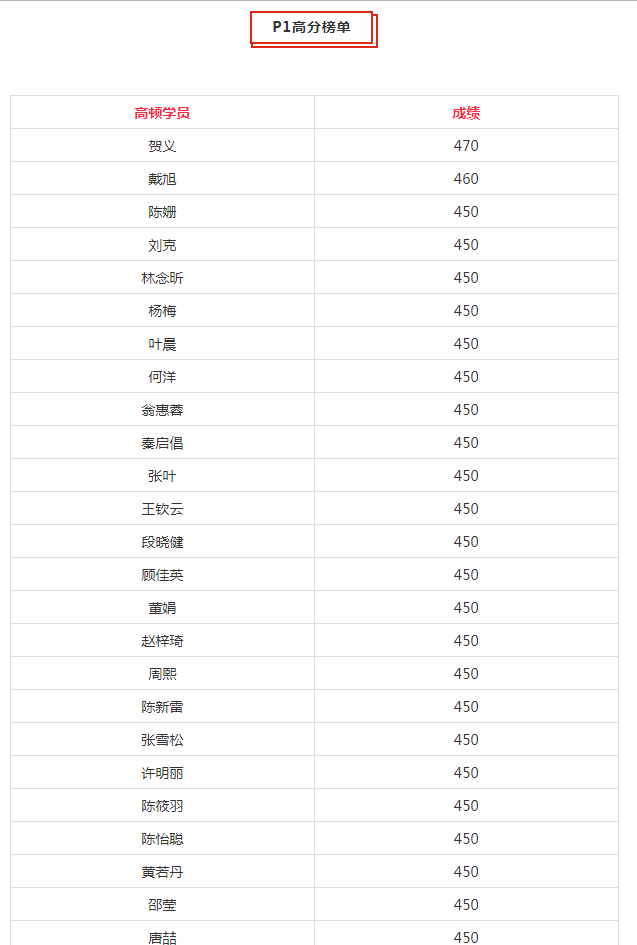 P1高分榜单

| 高顿学员 | 成绩 |
|---|---|
| 贺义 | 470 |
| 戴旭 | 460 |
| 陈姗 | 450 |
| 刘克 | 450 |
| 林念昕 | 450 |
| 杨梅 | 450 |
| 叶晨 | 450 |
| 何洋 | 450 |
| 翁惠蓉 | 450 |
| 秦启倡 | 450 |
| 张叶 | 450 |
| 王钦云 | 450 |
| 段晓健 | 450 |
| 顾佳英 | 450 |
| 董娟 | 450 |
| 赵梓琦 | 450 |
| 周熙 | 450 |
| 陈新雷 | 450 |
| 张雪松 | 450 |
| 许明丽 | 450 |
| 陈筱羽 | 450 |
| 陈怡聪 | 450 |
| 黄若丹 | 450 |
| 邵莹 | 450 |
| 唐喆 | 450 |